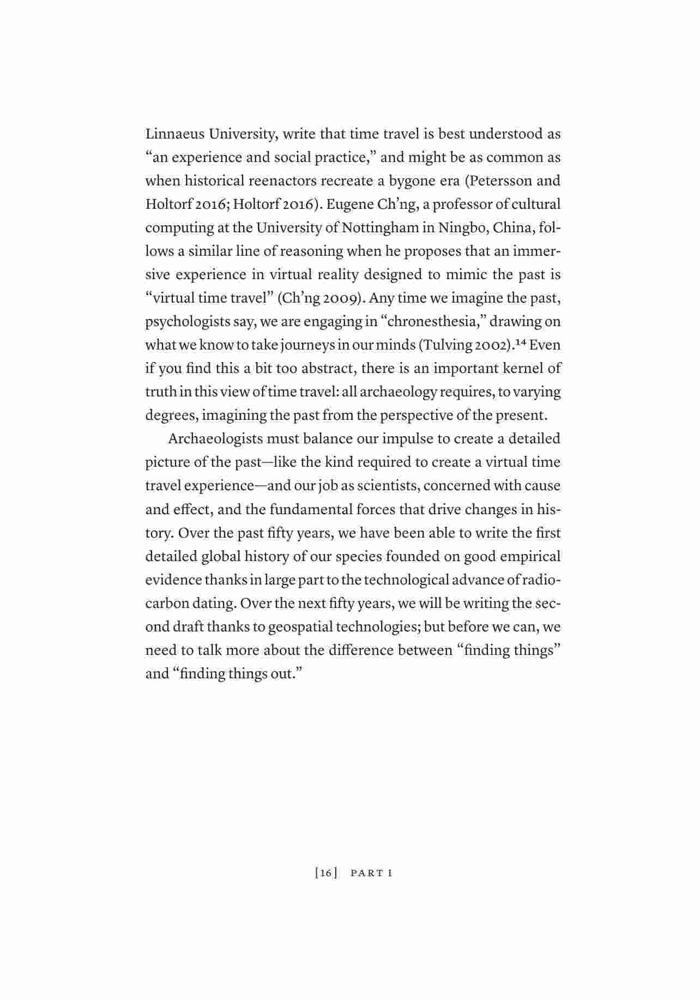 Linnaeus University, write that time travel is best understood as "an experience and social practice," and might be as common as when historical reenactors recreate a bygone era (Petersson and Holtorf 2016; Holtorf 2016). Eugene Ch'ng, a professor of cultural computing at the University of Nottingham in Ningbo, China, follows a similar line of reasoning when he proposes that an immersive experience in virtual reality designed to mimic the past is "virtual time travel" (Ch'ng 2009). Any time we imagine the past, psychologists say, we are engaging in "chronesthesia," drawing on what we know to take journeys in our minds (Tulving 2002).$^{14}$ Even if you find this a bit too abstract, there is an important kernel of truth in this view of time travel: all archaeology requires, to varying degrees, imagining the past from the perspective of the present.

Archaeologists must balance our impulse to create a detailed picture of the past—like the kind required to create a virtual time travel experience—and our job as scientists, concerned with cause and effect, and the fundamental forces that drive changes in history. Over the past fifty years, we have been able to write the first detailed global history of our species founded on good empirical evidence thanks in large part to the technological advance of radiocarbon dating. Over the next fifty years, we will be writing the second draft thanks to geospatial technologies; but before we can, we need to talk more about the difference between "finding things" and "finding things out."

[16] PART I